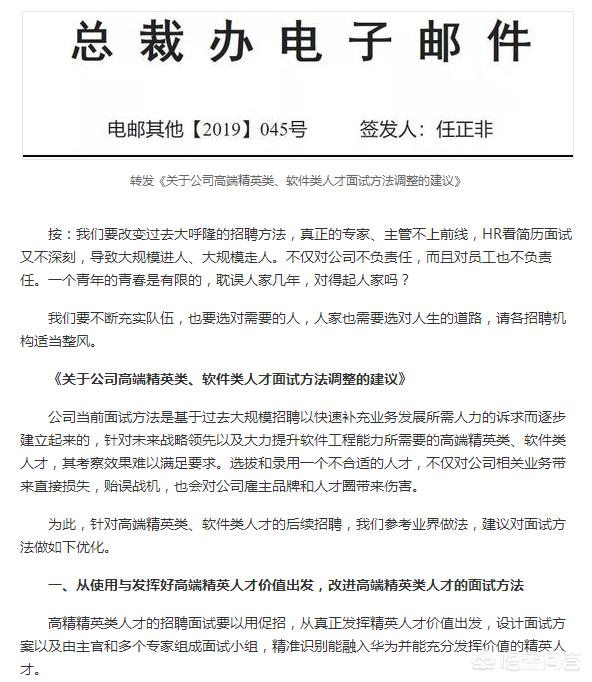 总裁办电子邮件

电邮其他【2019】045号　　签发人：任正非

转发《关于公司高端精英类、软件类人才面试方法调整的建议》

按：我们要改变过去大呼隆的招聘方法，真正的专家、主管不上前线，HR看简历面试又不深刻，导致大规模进人、大规模走人。不仅对公司不负责任，而且对员工也不负责任。一个青年的青春是有限的，耽误人家几年，对得起人家吗？

我们要不断充实队伍，也要选对需要的人，人家也需要选对人生的道路，请各招聘机构适当整风。

《关于公司高端精英类、软件类人才面试方法调整的建议》

公司当前面试方法是基于过去大规模招聘以快速补充业务发展所需人力的诉求而逐步建立起来的，针对未来战略领先以及大力提升软件工程能力所需要的高端精英类、软件类人才，其考察效果难以满足要求。选拔和录用一个不合适的人才，不仅对公司相关业务带来直接损失，贻误战机，也会对公司雇主品牌和人才圈带来伤害。

为此，针对高端精英类、软件类人才的后续招聘，我们参考业界做法，建议对面试方法做如下优化。

一、从使用与发挥好高端精英人才价值出发，改进高端精英类人才的面试方法

高精精英类人才的招聘面试要以用促招，从真正发挥精英人才价值出发，设计面试方案以及由主官和多个专家组成面试小组，精准识别能融入华为并能充分发挥价值的精英人才。

悟空问答